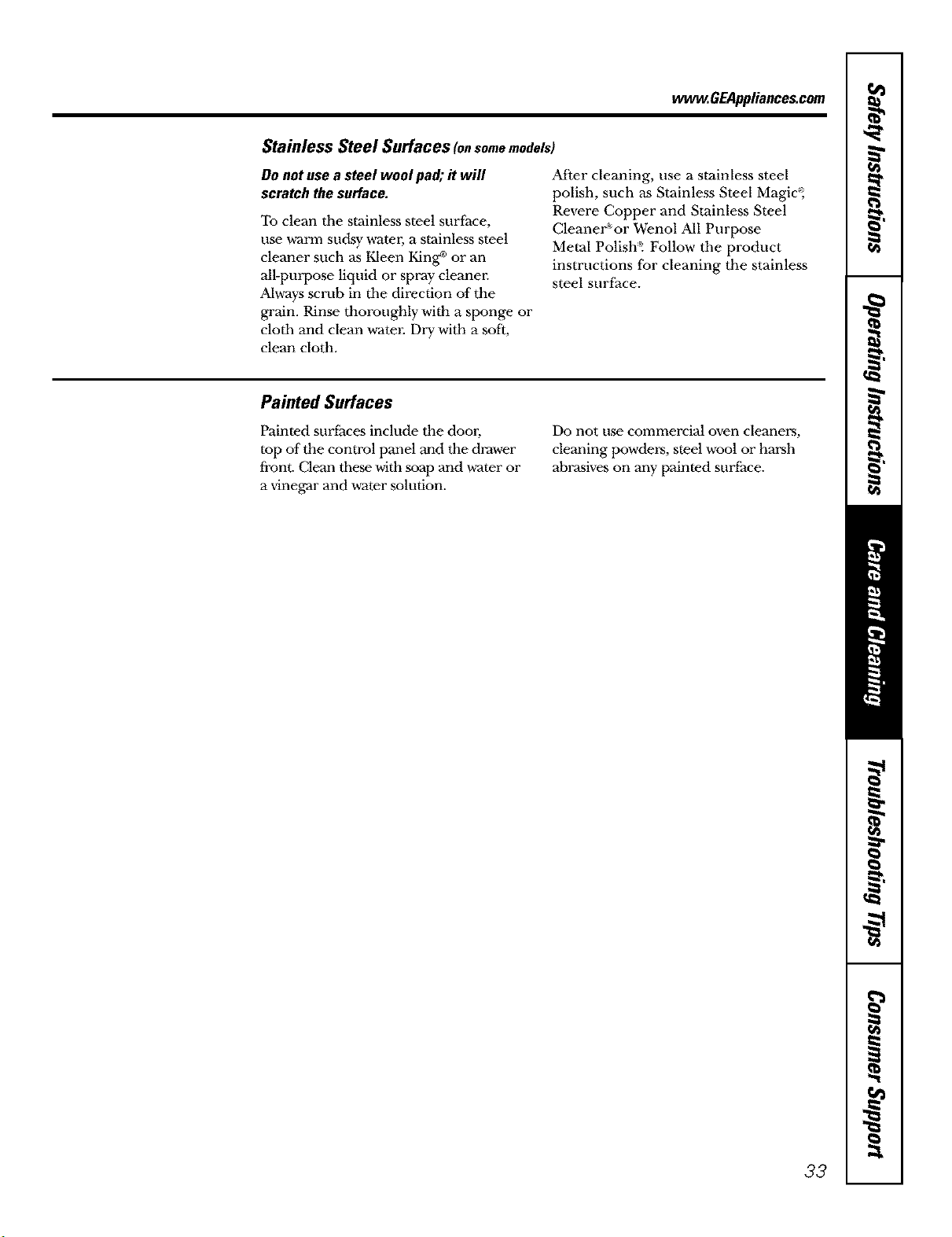 www.GEAppliances.com

Stainless Steel Surfaces (on some models)

Do not use a steel wool pad; it will scratch the surface.

To clean the stainless steel surface, use warm sudsy water, a stainless steel cleaner such as Kleen King® or an all-purpose liquid or spray cleaner. Always scrub in the direction of the grain. Rinse thoroughly with a sponge or cloth and clean water. Dry with a soft, clean cloth.

After cleaning, use a stainless steel polish, such as Stainless Steel Magic®, Revere Copper and Stainless Steel Cleaner® or Wenol All Purpose Metal Polish®. Follow the product instructions for cleaning the stainless steel surface.

Painted Surfaces

Painted surfaces include the door, top of the control panel and the drawer front. Clean these with soap and water or a vinegar and water solution.

Do not use commercial oven cleaners, cleaning powders, steel wool or harsh abrasives on any painted surface.

Safety Instructions

Operating Instructions

Care and Cleaning

Troubleshooting Tips

Consumer Support

33